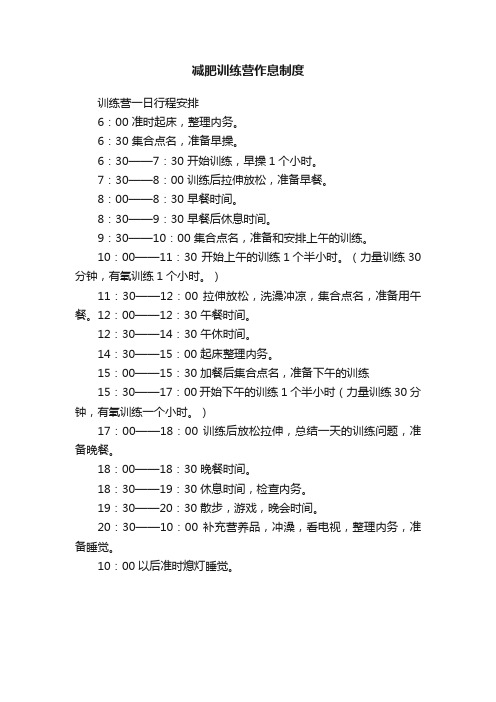 减肥训练营作息制度

训练营一日行程安排

6：00 准时起床，整理内务。

6：30 集合点名，准备早操。

6：30——7：30 开始训练，早操 1 个小时。

7：30——8：00 训练后拉伸放松，准备早餐。

8：00——8：30 早餐时间。

8：30——9：30 早餐后休息时间。

9：30——10：00 集合点名，准备和安排上午的训练。

10：00——11：30 开始上午的训练 1 个半小时。（力量训练 30 分钟，有氧训练 1 个小时。）

11：30——12：00 拉伸放松，洗澡冲凉，集合点名，准备用午餐。12：00——12：30 午餐时间。

12：30——14：30 午休时间。

14：30——15：00 起床整理内务。

15：00——15：30 加餐后集合点名，准备下午的训练

15：30——17：00 开始下午的训练 1 个半小时（力量训练 30 分钟，有氧训练一个小时。）

17：00——18：00 训练后放松拉伸，总结一天的训练问题，准备晚餐。

18：00——18：30 晚餐时间。

18：30——19：30 休息时间，检查内务。

19：30——20：30 散步，游戏，晚会时间。

20：30——10：00 补充营养品，冲澡，看电视，整理内务，准备睡觉。

10：00 以后准时熄灯睡觉。